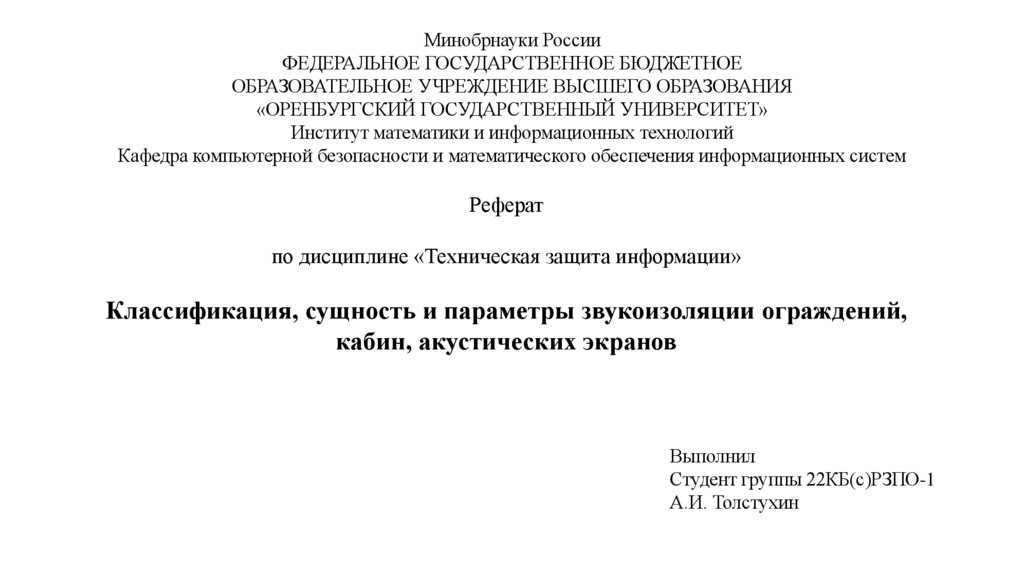 Минобрнауки России
ФЕДЕРАЛЬНОЕ ГОСУДАРСТВЕННОЕ БЮДЖЕТНОЕ
ОБРАЗОВАТЕЛЬНОЕ УЧРЕЖДЕНИЕ ВЫСШЕГО ОБРАЗОВАНИЯ
«ОРЕНБУРГСКИЙ ГОСУДАРСТВЕННЫЙ УНИВЕРСИТЕТ»
Институт математики и информационных технологий
Кафедра компьютерной безопасности и математического обеспечения информационных систем

Реферат

по дисциплине «Техническая защита информации»

Классификация, сущность и параметры звукоизоляции ограждений, кабин, акустических экранов

Выполнил
Студент группы 22КБ(с)РЗПО-1
А.И. Толстухин